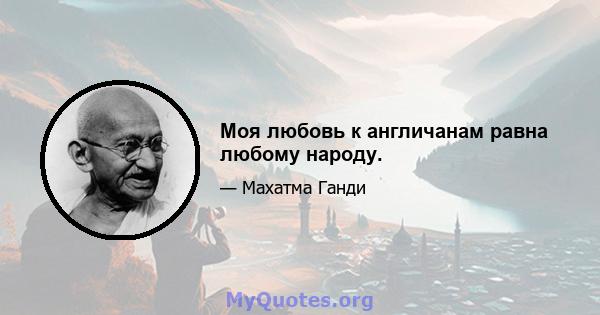 Моя любовь к англичанам равна любому народу.

— Махатма Ганди

MyQuotes.org